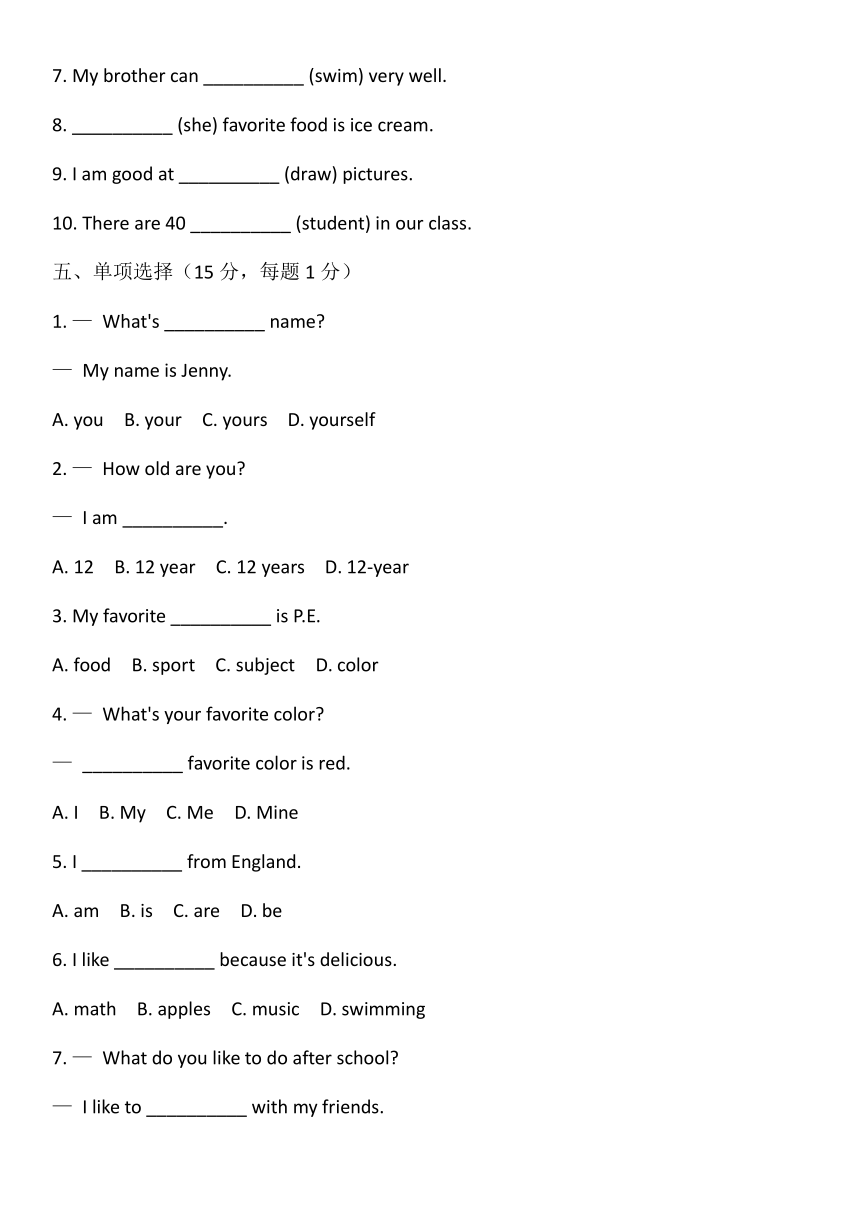 7. My brother can __________ (swim) very well.

8. __________ (she) favorite food is ice cream.

9. I am good at __________ (draw) pictures.

10. There are 40 __________ (student) in our class.

五、单项选择（15 分，每题 1 分）

1. — What's __________ name?

— My name is Jenny.

A. you B. your C. yours D. yourself

2. — How old are you?

— I am __________.

A. 12 B. 12 year C. 12 years D. 12-year

3. My favorite __________ is P.E.

A. food B. sport C. subject D. color

4. — What's your favorite color?

— __________ favorite color is red.

A. I B. My C. Me D. Mine

5. I __________ from England.

A. am B. is C. are D. be

6. I like __________ because it's delicious.

A. math B. apples C. music D. swimming

7. — What do you like to do after school?

— I like to __________ with my friends.